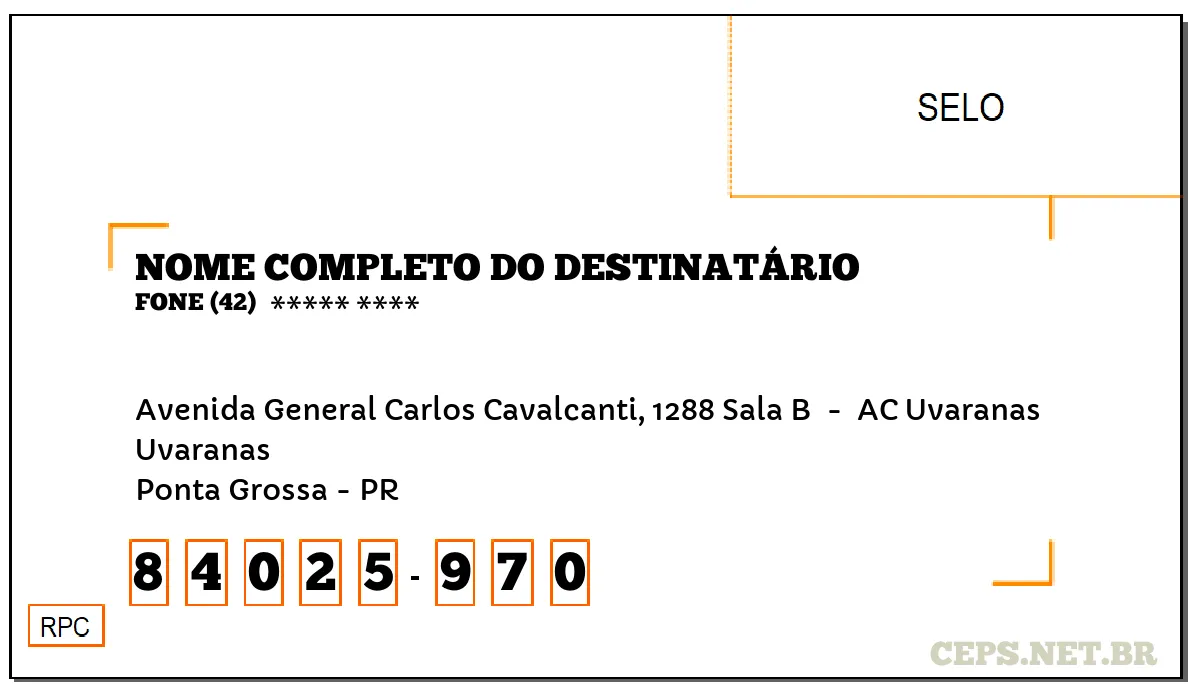 SELO

NOME COMPLETO DO DESTINATÁRIO
FONE (42) ***** ****

Avenida General Carlos Cavalcanti, 1288 Sala B - AC Uvaranas
Uvaranas
Ponta Grossa - PR

8 4 0 2 5 - 9 7 0

RPC

CEPS.NET.BR